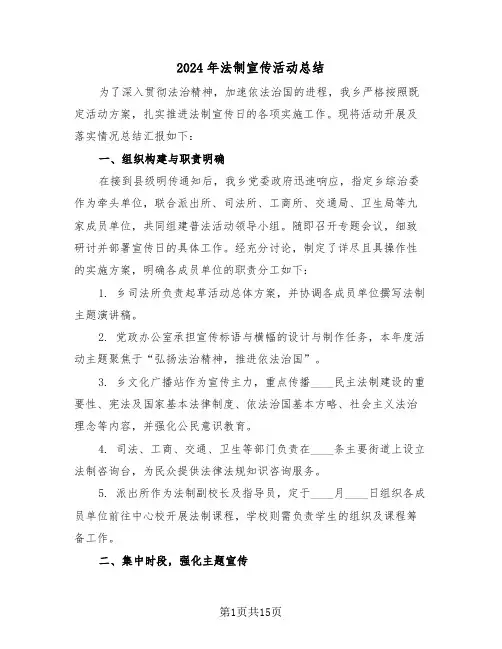 2024年法制宣传活动总结

为了深入贯彻法治精神，加速依法治国的进程，我乡严格按照既定活动方案，扎实推进法制宣传日的各项实施工作。现将活动开展及落实情况总结汇报如下：

一、组织构建与职责明确

在接到县级明传通知后，我乡党委政府迅速响应，指定乡综治委作为牵头单位，联合派出所、司法所、工商所、交通局、卫生局等九家成员单位，共同组建普法活动领导小组。随即召开专题会议，细致研讨并部署宣传日的具体工作。经充分讨论，制定了详尽且具操作性的实施方案，明确各成员单位的职责分工如下：

1. 乡司法所负责起草活动总体方案，并协调各成员单位撰写法制主题演讲稿。

2. 党政办公室承担宣传标语与横幅的设计与制作任务，本年度活动主题聚焦于“弘扬法治精神，推进依法治国”。

3. 乡文化广播站作为宣传主力，重点传播____民主法制建设的重要性、宪法及国家基本法律制度、依法治国基本方略、社会主义法治理念等内容，并强化公民意识教育。

4. 司法、工商、交通、卫生等部门负责在____条主要街道上设立法制咨询台，为民众提供法律法规知识咨询服务。

5. 派出所作为法制副校长及指导员，定于____月____日组织各成员单位前往中心校开展法制课程，学校则需负责学生的组织及课程筹备工作。

二、集中时段，强化主题宣传

第1页共15页